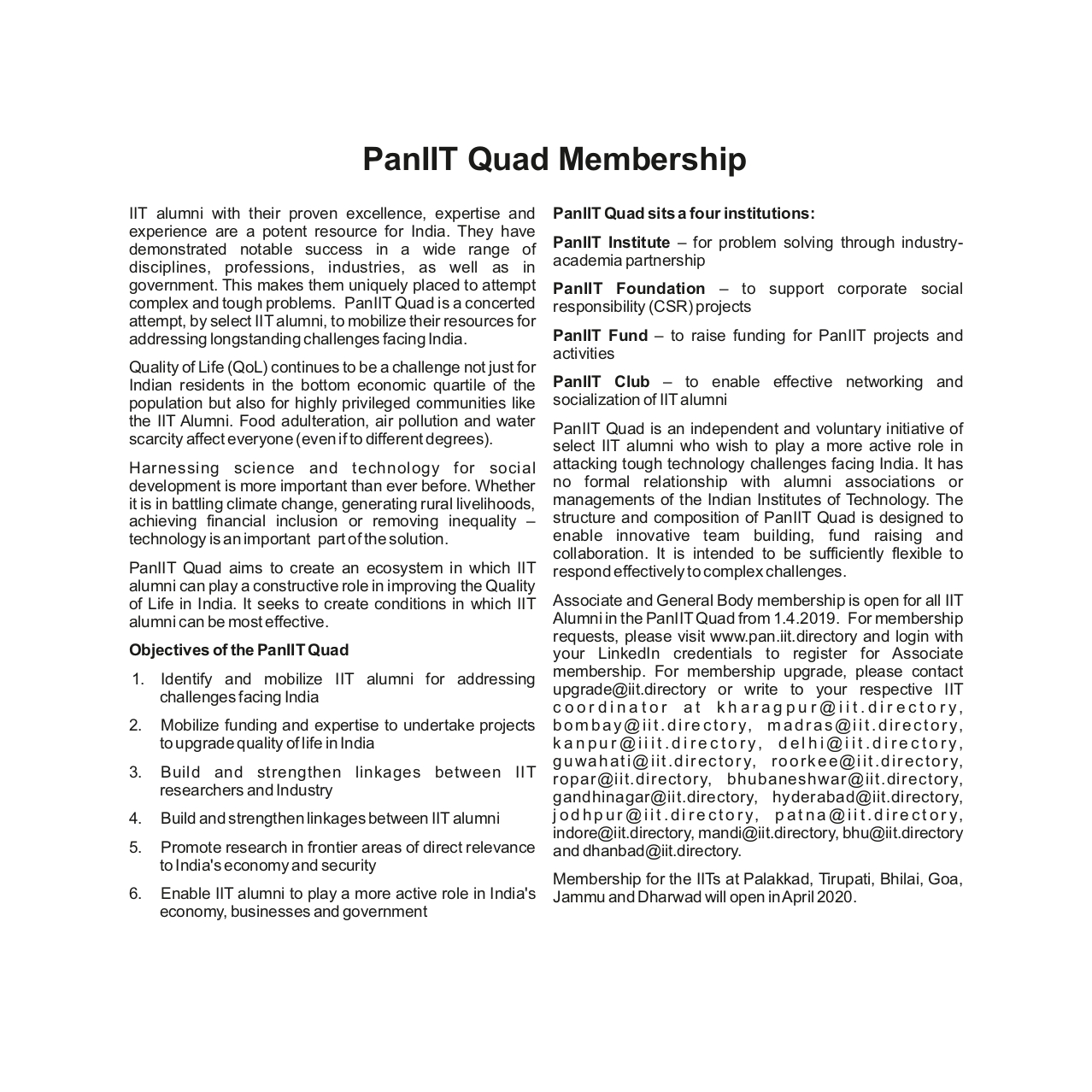 PanIIT Quad Membership

IIT alumni with their proven excellence, expertise and experience are a potent resource for India. They have demonstrated notable success in a wide range of disciplines, professions, industries, as well as in government. This makes them uniquely placed to attempt complex and tough problems. PanIIT Quad is a concerted attempt, by select IIT alumni, to mobilize their resources for addressing longstanding challenges facing India.

Quality of Life (QoL) continues to be a challenge not just for Indian residents in the bottom economic quartile of the population but also for highly privileged communities like the IIT Alumni. Food adulteration, air pollution and water scarcity affect everyone (even if to different degrees).

Harnessing science and technology for social development is more important than ever before. Whether it is in battling climate change, generating rural livelihoods, achieving financial inclusion or removing inequality – technology is an important part of the solution.

PanIIT Quad aims to create an ecosystem in which IIT alumni can play a constructive role in improving the Quality of Life in India. It seeks to create conditions in which IIT alumni can be most effective.

Objectives of the PanIIT Quad

1. Identify and mobilize IIT alumni for addressing challenges facing India

2. Mobilize funding and expertise to undertake projects to upgrade quality of life in India

3. Build and strengthen linkages between IIT researchers and Industry

4. Build and strengthen linkages between IIT alumni

5. Promote research in frontier areas of direct relevance to India's economy and security

6. Enable IIT alumni to play a more active role in India's economy, businesses and government

PanIIT Quad sits a four institutions:

PanIIT Institute – for problem solving through industry-academia partnership

PanIIT Foundation – to support corporate social responsibility (CSR) projects

PanIIT Fund – to raise funding for PanIIT projects and activities

PanIIT Club – to enable effective networking and socialization of IIT alumni

PanIIT Quad is an independent and voluntary initiative of select IIT alumni who wish to play a more active role in attacking tough technology challenges facing India. It has no formal relationship with alumni associations or managements of the Indian Institutes of Technology. The structure and composition of PanIIT Quad is designed to enable innovative team building, fund raising and collaboration. It is intended to be sufficiently flexible to respond effectively to complex challenges.

Associate and General Body membership is open for all IIT Alumni in the PanIIT Quad from 1.4.2019. For membership requests, please visit www.pan.iit.directory and login with your LinkedIn credentials to register for Associate membership. For membership upgrade, please contact upgrade@iit.directory or write to your respective IIT coordinator at kharagpur@iit.directory, bombay@iit.directory, madras@iit.directory, kanpur@iiit.directory, delhi@iit.directory, guwahati@iit.directory, roorkee@iit.directory, ropar@iit.directory, bhubaneshwar@iit.directory, gandhinagar@iit.directory, hyderabad@iit.directory, jodhpur@iit.directory, patna@iit.directory, indore@iit.directory, mandi@iit.directory, bhu@iit.directory and dhanbad@iit.directory.

Membership for the IITs at Palakkad, Tirupati, Bhilai, Goa, Jammu and Dharwad will open in April 2020.